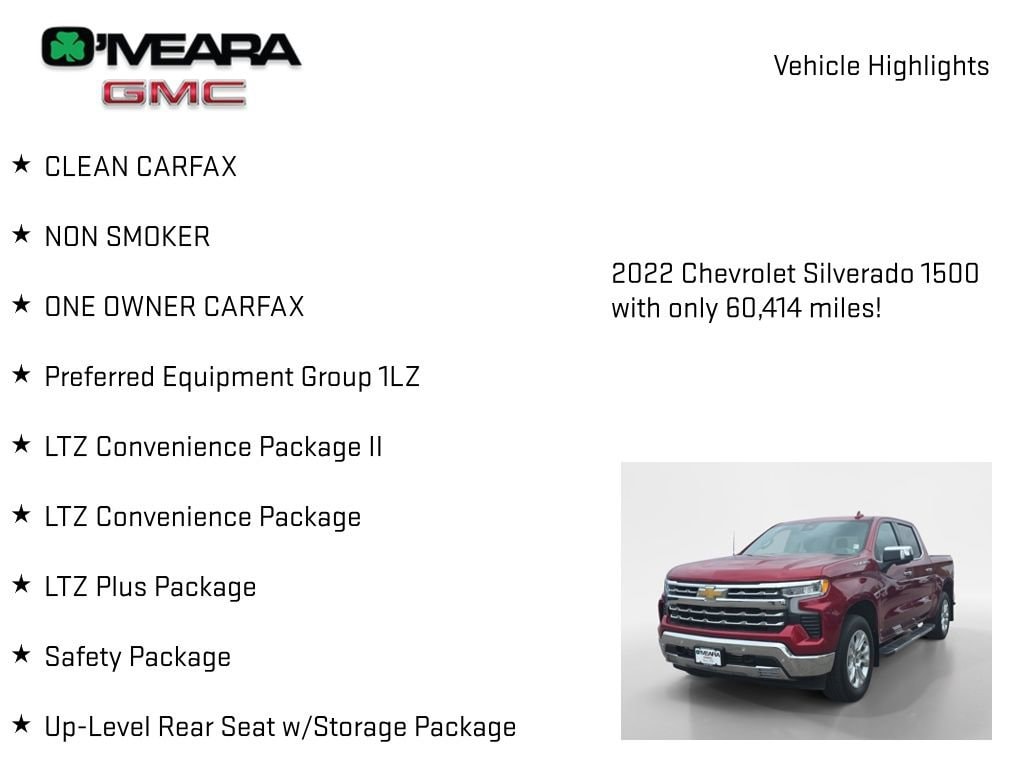 O'MEARA
GMC

Vehicle Highlights

★ CLEAN CARFAX

★ NON SMOKER

★ ONE OWNER CARFAX

★ Preferred Equipment Group 1LZ

★ LTZ Convenience Package II

★ LTZ Convenience Package

★ LTZ Plus Package

★ Safety Package

★ Up-Level Rear Seat w/Storage Package

2022 Chevrolet Silverado 1500 with only 60,414 miles!

O'MEARA